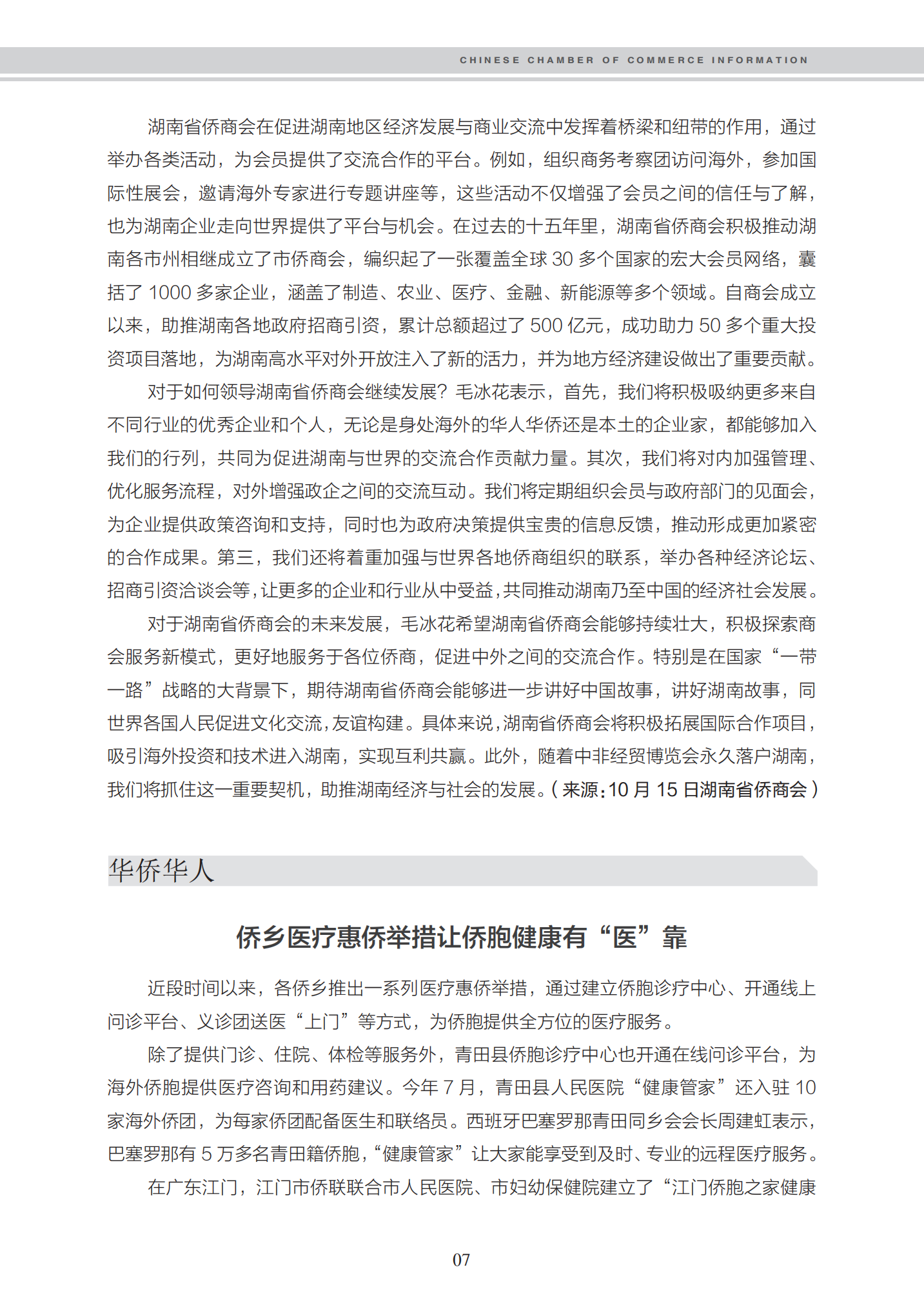 CHINESE CHAMBER OF COMMERCE INFORMATION

湖南省侨商会在促进湖南地区经济发展与商业交流中发挥着桥梁和纽带的作用，通过举办各类活动，为会员提供了交流合作的平台。例如，组织商务考察团访问海外，参加国际性展会，邀请海外专家进行专题讲座等，这些活动不仅增强了会员之间的信任与了解，也为湖南企业走向世界提供了平台与机会。在过去的十五年里，湖南省侨商会积极推动湖南各市州相继成立了市侨商会，编织起了一张覆盖全球 30 多个国家的宏大会员网络，囊括了 1000 多家企业，涵盖了制造、农业、医疗、金融、新能源等多个领域。自商会成立以来，助推湖南各地政府招商引资，累计总额超过了 500 亿元，成功助力 50 多个重大投资项目落地，为湖南高水平对外开放注入了新的活力，并为地方经济建设做出了重要贡献。

对于如何领导湖南省侨商会继续发展？毛冰花表示，首先，我们将积极吸纳更多来自不同行业的优秀企业和个人，无论是身处海外的华人华侨还是本土的企业家，都能够加入我们的行列，共同为促进湖南与世界的交流合作贡献力量。其次，我们将对内加强管理、优化服务流程，对外增强政企之间的交流互动。我们将定期组织会员与政府部门的见面会，为企业提供政策咨询和支持，同时也为政府决策提供宝贵的信息反馈，推动形成更加紧密的合作成果。第三，我们还将着重加强与世界各地侨商组织的联系，举办各种经济论坛、招商引资洽谈会等，让更多的企业和行业从中受益，共同推动湖南乃至中国的经济社会发展。

对于湖南省侨商会的未来发展，毛冰花希望湖南省侨商会能够持续壮大，积极探索商会服务新模式，更好地服务于各位侨商，促进中外之间的交流合作。特别是在国家“一带一路”战略的大背景下，期待湖南省侨商会能够进一步讲好中国故事，讲好湖南故事，同世界各国人民促进文化交流，友谊构建。具体来说，湖南省侨商会将积极拓展国际合作项目，吸引海外投资和技术进入湖南，实现互利共赢。此外，随着中非经贸博览会永久落户湖南，我们将抓住这一重要契机，助推湖南经济与社会的发展。（来源：10 月 15 日湖南省侨商会）

华侨华人

侨乡医疗惠侨举措让侨胞健康有“医”靠

近段时间以来，各侨乡推出一系列医疗惠侨举措，通过建立侨胞诊疗中心、开通线上问诊平台、义诊团送医“上门”等方式，为侨胞提供全方位的医疗服务。

除了提供门诊、住院、体检等服务外，青田县侨胞诊疗中心也开通在线问诊平台，为海外侨胞提供医疗咨询和用药建议。今年 7 月，青田县人民医院“健康管家”还入驻 10 家海外侨团，为每家侨团配备医生和联络员。西班牙巴塞罗那青田同乡会会长周建虹表示，巴塞罗那有 5 万多名青田籍侨胞，“健康管家”让大家能享受到及时、专业的远程医疗服务。

在广东江门，江门市侨联联合市人民医院、市妇幼保健院建立了“江门侨胞之家健康

07